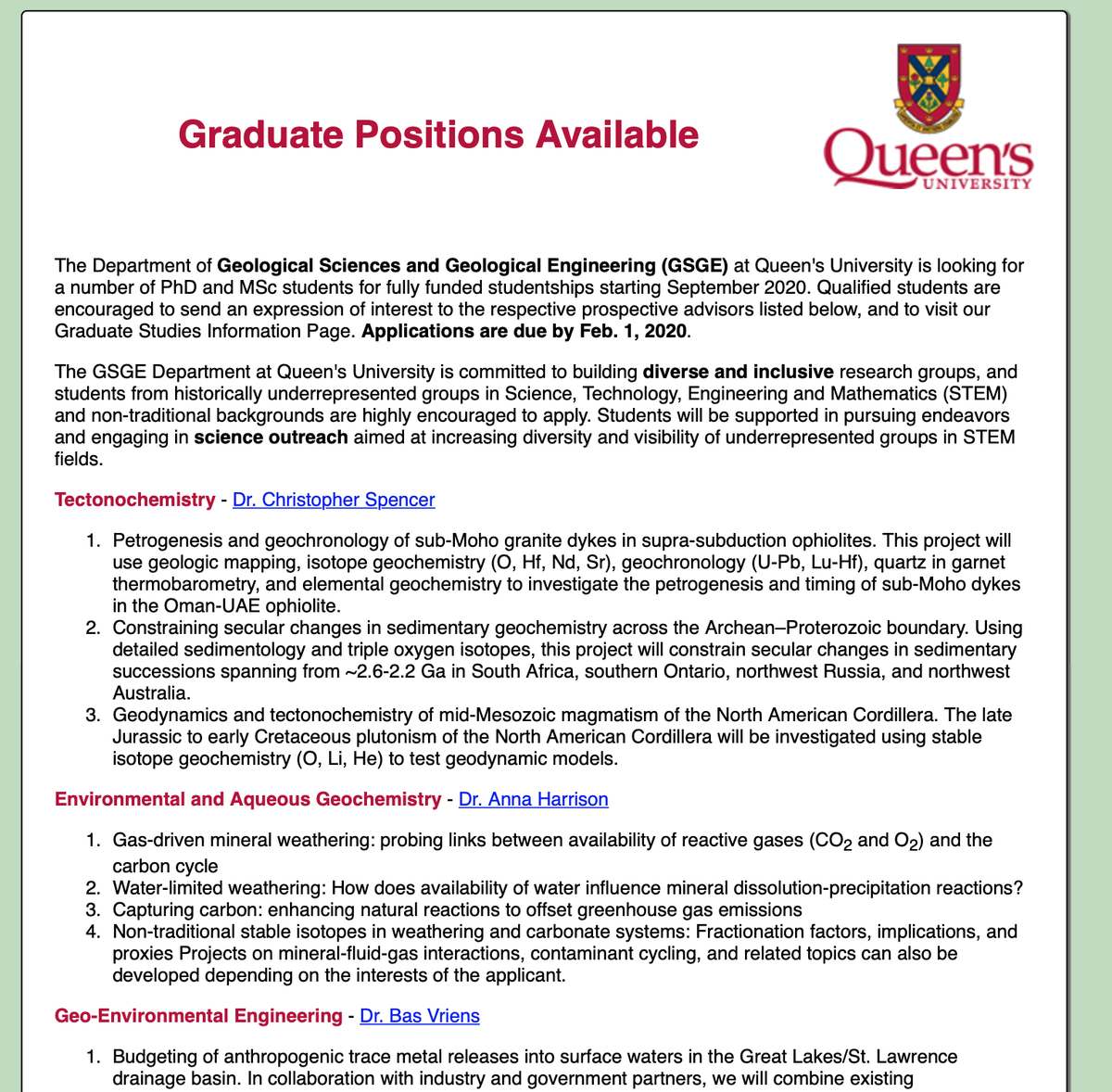 Graduate Positions Available

Queen's
UNIVERSITY

The Department of Geological Sciences and Geological Engineering (GSGE) at Queen's University is looking for a number of PhD and MSc students for fully funded studentships starting September 2020. Qualified students are encouraged to send an expression of interest to the respective prospective advisors listed below, and to visit our Graduate Studies Information Page. Applications are due by Feb. 1, 2020.

The GSGE Department at Queen's University is committed to building diverse and inclusive research groups, and students from historically underrepresented groups in Science, Technology, Engineering and Mathematics (STEM) and non-traditional backgrounds are highly encouraged to apply. Students will be supported in pursuing endeavors and engaging in science outreach aimed at increasing diversity and visibility of underrepresented groups in STEM fields.

Tectonochemistry - Dr. Christopher Spencer

1. Petrogenesis and geochronology of sub-Moho granite dykes in supra-subduction ophiolites. This project will use geologic mapping, isotope geochemistry (O, Hf, Nd, Sr), geochronology (U-Pb, Lu-Hf), quartz in garnet thermobarometry, and elemental geochemistry to investigate the petrogenesis and timing of sub-Moho dykes in the Oman-UAE ophiolite.
2. Constraining secular changes in sedimentary geochemistry across the Archean–Proterozoic boundary. Using detailed sedimentology and triple oxygen isotopes, this project will constrain secular changes in sedimentary successions spanning from ~2.6-2.2 Ga in South Africa, southern Ontario, northwest Russia, and northwest Australia.
3. Geodynamics and tectonochemistry of mid-Mesozoic magmatism of the North American Cordillera. The late Jurassic to early Cretaceous plutonism of the North American Cordillera will be investigated using stable isotope geochemistry (O, Li, He) to test geodynamic models.

Environmental and Aqueous Geochemistry - Dr. Anna Harrison

1. Gas-driven mineral weathering: probing links between availability of reactive gases ($CO_2$ and $O_2$) and the carbon cycle
2. Water-limited weathering: How does availability of water influence mineral dissolution-precipitation reactions?
3. Capturing carbon: enhancing natural reactions to offset greenhouse gas emissions
4. Non-traditional stable isotopes in weathering and carbonate systems: Fractionation factors, implications, and proxies Projects on mineral-fluid-gas interactions, contaminant cycling, and related topics can also be developed depending on the interests of the applicant.

Geo-Environmental Engineering - Dr. Bas Vriens

1. Budgeting of anthropogenic trace metal releases into surface waters in the Great Lakes/St. Lawrence drainage basin. In collaboration with industry and government partners, we will combine existing